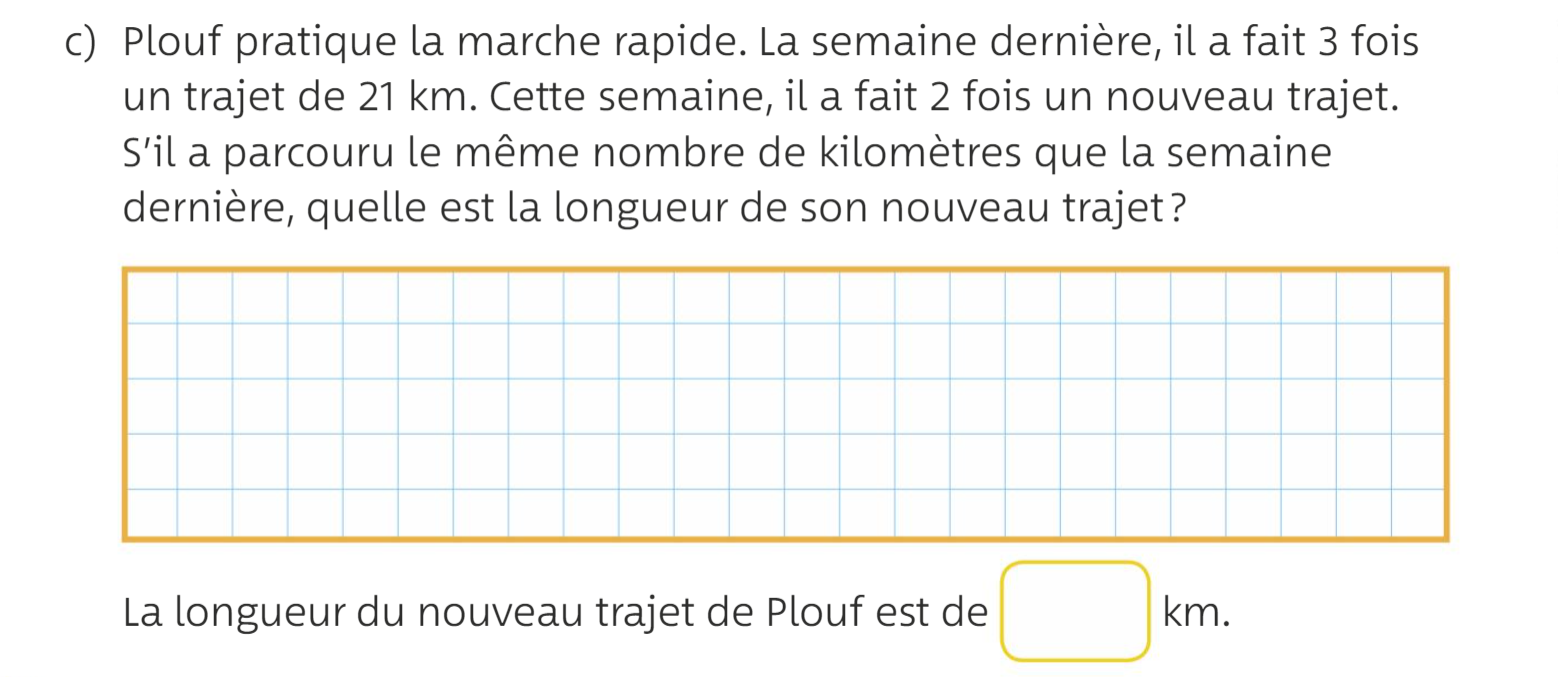 c) Plouf pratique la marche rapide. La semaine dernière, il a fait 3 fois un trajet de 21 km. Cette semaine, il a fait 2 fois un nouveau trajet. S'il a parcouru le même nombre de kilomètres que la semaine dernière, quelle est la longueur de son nouveau trajet ?

La longueur du nouveau trajet de Plouf est de ____ km.